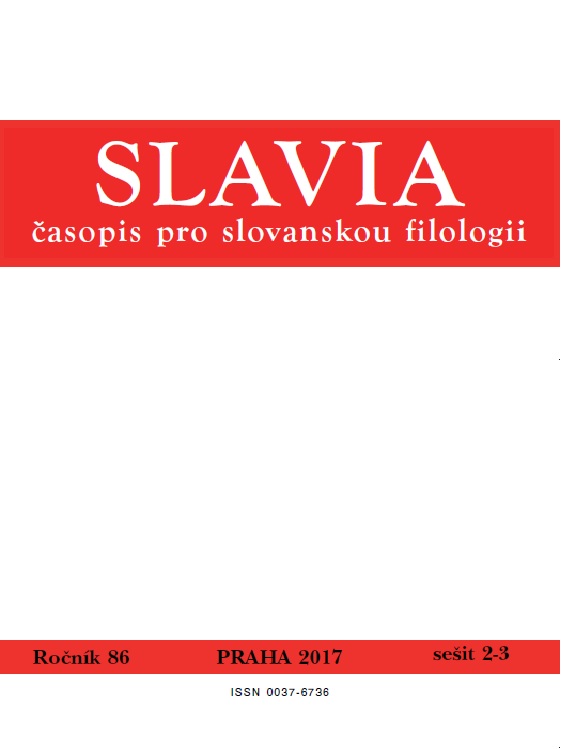 SLAVIA
časopis pro slovanskou filologii

Ročník 86 PRAHA 2017 sešit 2-3

ISSN 0037-6736